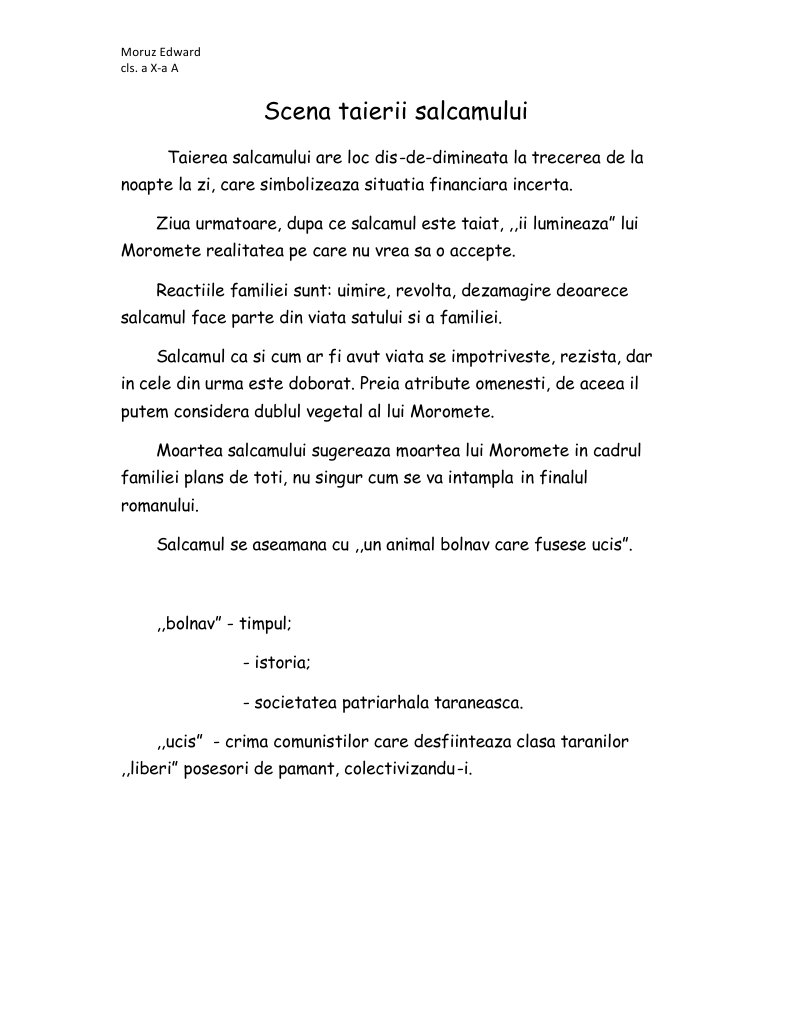 Moruz Edward
cls. a X-a A

Scena taierii salcamului

Taierea salcamului are loc dis-de-dimineata la trecerea de la noapte la zi, care simbolizeaza situatia financiara incerta.

Ziua urmatoare, dupa ce salcamul este taiat, ,,ii lumineaza" lui Moromete realitatea pe care nu vrea sa o accepte.

Reactiile familiei sunt: uimire, revolta, dezamagire deoarece salcamul face parte din viata satului si a familiei.

Salcamul ca si cum ar fi avut viata se impotriveste, rezista, dar in cele din urma este doborat. Preia atribute omenesti, de aceea il putem considera dublul vegetal al lui Moromete.

Moartea salcamului sugereaza moartea lui Moromete in cadrul familiei plans de toti, nu singur cum se va intampla in finalul romanului.

Salcamul se aseamana cu ,,un animal bolnav care fusese ucis".

,,bolnav" - timpul;

- istoria;

- societatea patriarhala taraneasca.

,,ucis" - crima comunistilor care desfiinteaza clasa taranilor ,,liberi" posesori de pamant, colectivizandu-i.